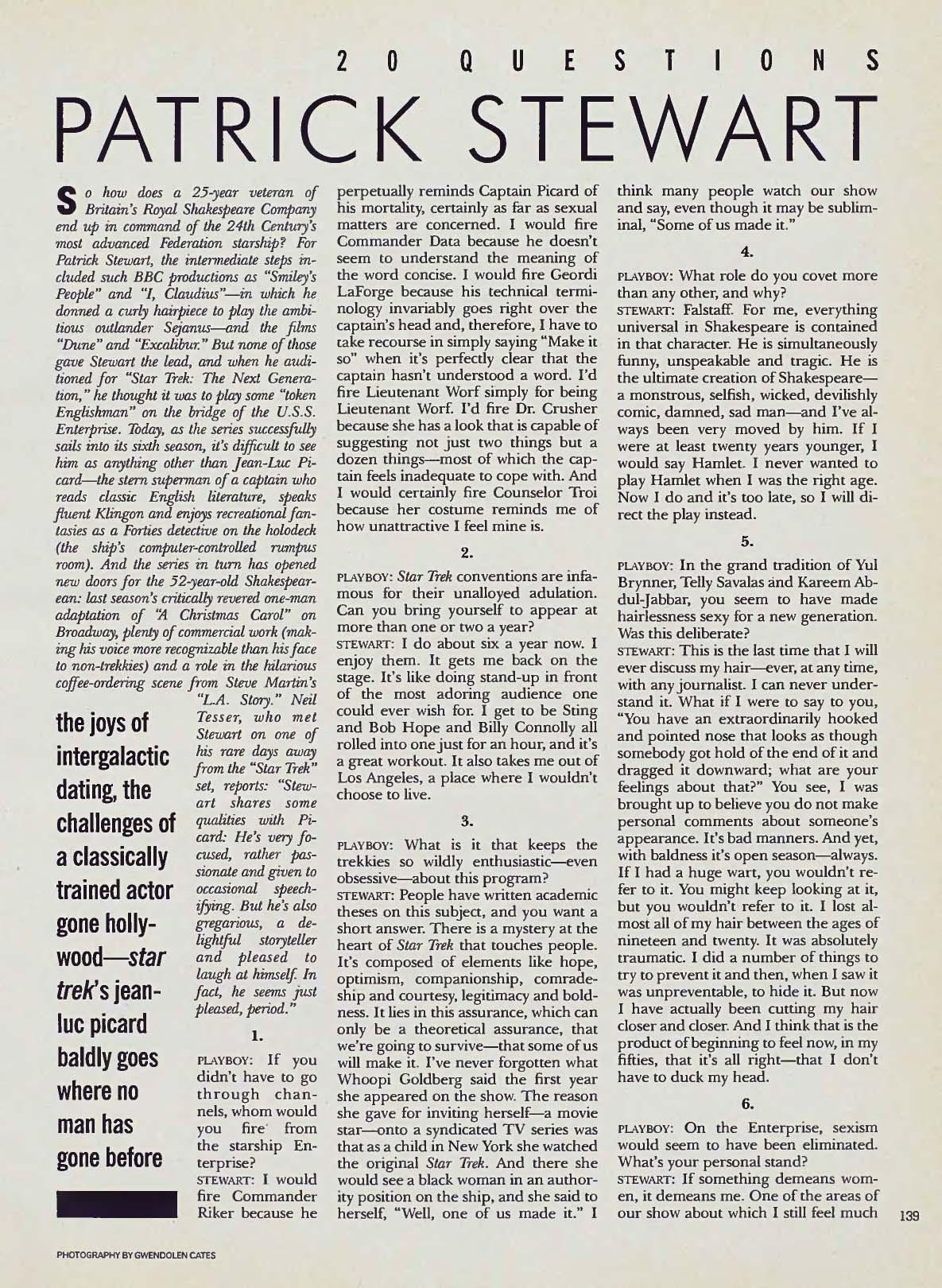 20 QUESTIONS

PATRICK STEWART

So how does a 25-year veteran of Britain's Royal Shakespeare Company end up in command of the 24th Century's most advanced Federation starship? For Patrick Stewart, the intermediate steps included such BBC productions as "Smiley's People" and "I, Claudius"—in which he donned a curly hairpiece to play the ambitious outlander Sejanus—and the films "Dune" and "Excalibur." But none of those gave Stewart the lead, and when he auditioned for "Star Trek: The Next Generation," he thought it was to play some "token Englishman" on the bridge of the U.S.S. Enterprise. Today, as the series successfully sails into its sixth season, it's difficult to see him as anything other than Jean-Luc Picard—the stern superman of a captain who reads classic English literature, speaks fluent Klingon and enjoys recreational fantasies as a Forties detective on the holodeck (the ship's computer-controlled rumpus room). And the series in turn has opened new doors for the 52-year-old Shakespearean: last season's critically revered one-man adaptation of "A Christmas Carol" on Broadway, plenty of commercial work (making his voice more recognizable than his face to non-trekkies) and a role in the hilarious coffee-ordering scene from Steve Martin's "L.A. Story." Neil Tesser, who met Stewart on one of his rare days away from the "Star Trek" set, reports: "Stewart shares some qualities with Picard: He's very focused, rather passionate and given to occasional speechifying. But he's also gregarious, a delightful storyteller and pleased to laugh at himself. In fact, he seems just pleased, period."

the joys of intergalactic dating, the challenges of a classically trained actor gone hollywood—star trek's jean-luc picard baldly goes where no man has gone before

1.

PLAYBOY: If you didn't have to go through channels, whom would you fire from the starship Enterprise?
STEWART: I would fire Commander Riker because he perpetually reminds Captain Picard of his mortality, certainly as far as sexual matters are concerned. I would fire Commander Data because he doesn't seem to understand the meaning of the word concise. I would fire Geordi LaForge because his technical terminology invariably goes right over the captain's head and, therefore, I have to take recourse in simply saying "Make it so" when it's perfectly clear that the captain hasn't understood a word. I'd fire Lieutenant Worf simply for being Lieutenant Worf. I'd fire Dr. Crusher because she has a look that is capable of suggesting not just two things but a dozen things—most of which the captain feels inadequate to cope with. And I would certainly fire Counselor Troi because her costume reminds me of how unattractive I feel mine is.

2.

PLAYBOY: Star Trek conventions are infamous for their unalloyed adulation. Can you bring yourself to appear at more than one or two a year?
STEWART: I do about six a year now. I enjoy them. It gets me back on the stage. It's like doing stand-up in front of the most adoring audience one could ever wish for. I get to be Sting and Bob Hope and Billy Connolly all rolled into one just for an hour, and it's a great workout. It also takes me out of Los Angeles, a place where I wouldn't choose to live.

3.

PLAYBOY: What is it that keeps the trekkies so wildly enthusiastic—even obsessive—about this program?
STEWART: People have written academic theses on this subject, and you want a short answer. There is a mystery at the heart of Star Trek that touches people. It's composed of elements like hope, optimism, companionship, comradeship and courtesy, legitimacy and boldness. It lies in this assurance, which can only be a theoretical assurance, that we're going to survive—that some of us will make it. I've never forgotten what Whoopi Goldberg said the first year she appeared on the show. The reason she gave for inviting herself—a movie star—onto a syndicated TV series was that as a child in New York she watched the original Star Trek. And there she would see a black woman in an authority position on the ship, and she said to herself, "Well, one of us made it." I think many people watch our show and say, even though it may be subliminal, "Some of us made it."

4.

PLAYBOY: What role do you covet more than any other, and why?
STEWART: Falstaff. For me, everything universal in Shakespeare is contained in that character. He is simultaneously funny, unspeakable and tragic. He is the ultimate creation of Shakespeare—a monstrous, selfish, wicked, devilishly comic, damned, sad man—and I've always been very moved by him. If I were at least twenty years younger, I would say Hamlet. I never wanted to play Hamlet when I was the right age. Now I do and it's too late, so I will direct the play instead.

5.

PLAYBOY: In the grand tradition of Yul Brynner, Telly Savalas and Kareem Abdul-Jabbar, you seem to have made hairlessness sexy for a new generation. Was this deliberate?
STEWART: This is the last time that I will ever discuss my hair—ever, at any time, with any journalist. I can never understand it. What if I were to say to you, "You have an extraordinarily hooked and pointed nose that looks as though somebody got hold of the end of it and dragged it downward; what are your feelings about that?" You see, I was brought up to believe you do not make personal comments about someone's appearance. It's bad manners. And yet, with baldness it's open season—always. If I had a huge wart, you wouldn't refer to it. You might keep looking at it, but you wouldn't refer to it. I lost almost all of my hair between the ages of nineteen and twenty. It was absolutely traumatic. I did a number of things to try to prevent it and then, when I saw it was unpreventable, to hide it. But now I have actually been cutting my hair closer and closer. And I think that is the product of beginning to feel now, in my fifties, that it's all right—that I don't have to duck my head.

6.

PLAYBOY: On the Enterprise, sexism would seem to have been eliminated. What's your personal stand?
STEWART: If something demeans women, it demeans me. One of the areas of our show about which I still feel much

139

PHOTOGRAPHY BY GWENDOLEN CATES